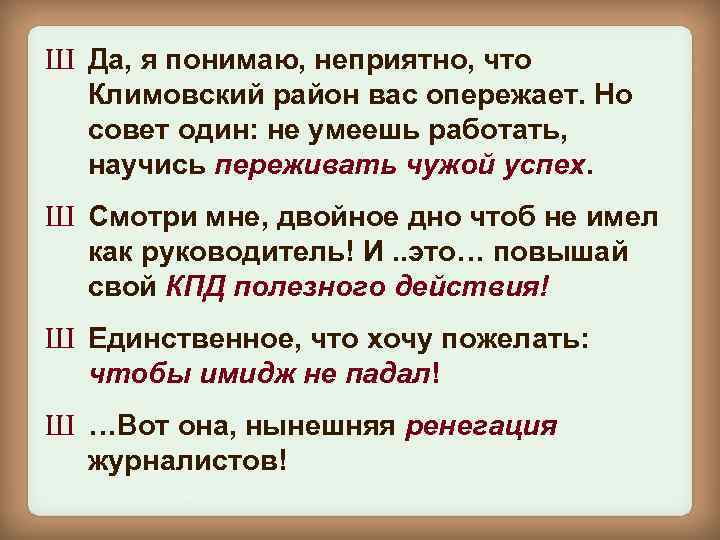 Ш Да, я понимаю, неприятно, что Климовский район вас опережает. Но совет один: не умеешь работать, научись переживать чужой успех.

Ш Смотри мне, двойное дно чтоб не имел как руководитель! И ..это… повышай свой КПД полезного действия!

Ш Единственное, что хочу пожелать: чтобы имидж не падал!

Ш …Вот она, нынешняя ренегация журналистов!